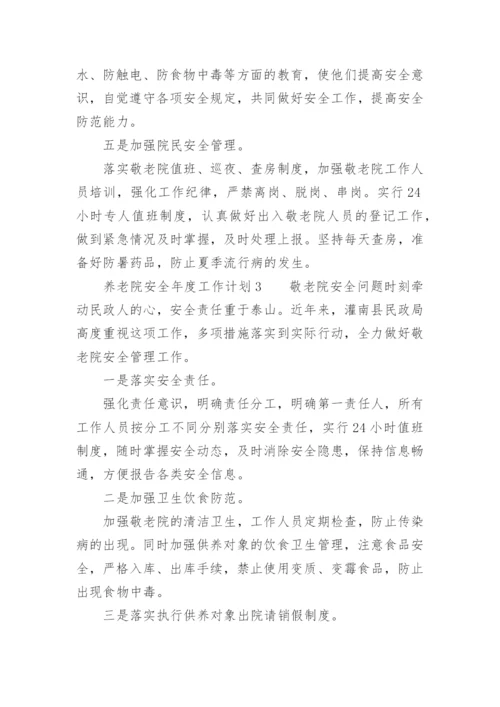 水、防触电、防食物中毒等方面的教育，使他们提高安全意识，自觉遵守各项安全规定，共同做好安全工作，提高安全防范能力。

五是加强院民安全管理。

落实敬老院值班、巡夜、查房制度，加强敬老院工作人员培训，强化工作纪律，严禁离岗、脱岗、串岗。实行24小时专人值班制度，认真做好出入敬老院人员的登记工作，做到紧急情况及时掌握，及时处理上报。坚持每天查房，准备好防暑药品，防止夏季流行病的发生。

养老院安全年度工作计划3　　敬老院安全问题时刻牵动民政人的心，安全责任重于泰山。近年来，灌南县民政局高度重视这项工作，多项措施落实到实际行动，全力做好敬老院安全管理工作。

一是落实安全责任。

强化责任意识，明确责任分工，明确第一责任人，所有工作人员按分工不同分别落实安全责任，实行24小时值班制度，随时掌握安全动态，及时消除安全隐患，保持信息畅通，方便报告各类安全信息。

二是加强卫生饮食防范。

加强敬老院的清洁卫生，工作人员定期检查，防止传染病的出现。同时加强供养对象的饮食卫生管理，注意食品安全，严格入库、出库手续，禁止使用变质、变霉食品，防止出现食物中毒。

三是落实执行供养对象出院请销假制度。